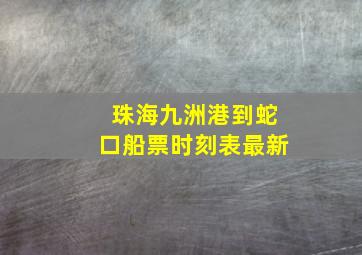 珠海九洲港到蛇口船票时刻表最新